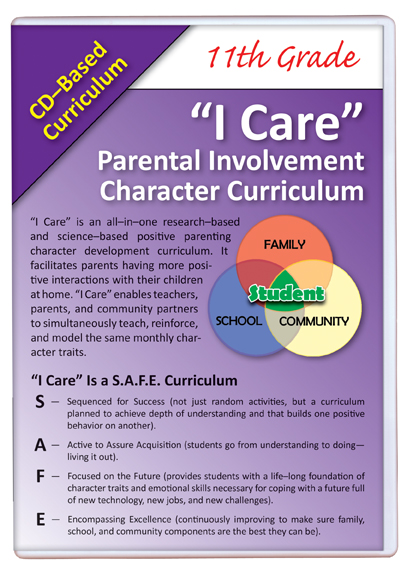 CD–Based Curriculum

11th Grade

"I Care"
Parental Involvement Character Curriculum

"I Care" is an all–in–one research–based and science–based positive parenting character development curriculum. It facilitates parents having more positive interactions with their children at home. "I Care" enables teachers, parents, and community partners to simultaneously teach, reinforce, and model the same monthly character traits.

FAMILY
Student
SCHOOL
COMMUNITY

"I Care" Is a S.A.F.E. Curriculum

S — Sequenced for Success (not just random activities, but a curriculum planned to achieve depth of understanding and that builds one positive behavior on another).

A — Active to Assure Acquisition (students go from understanding to doing—living it out).

F — Focused on the Future (provides students with a life–long foundation of character traits and emotional skills necessary for coping with a future full of new technology, new jobs, and new challenges).

E — Encompassing Excellence (continuously improving to make sure family, school, and community components are the best they can be).